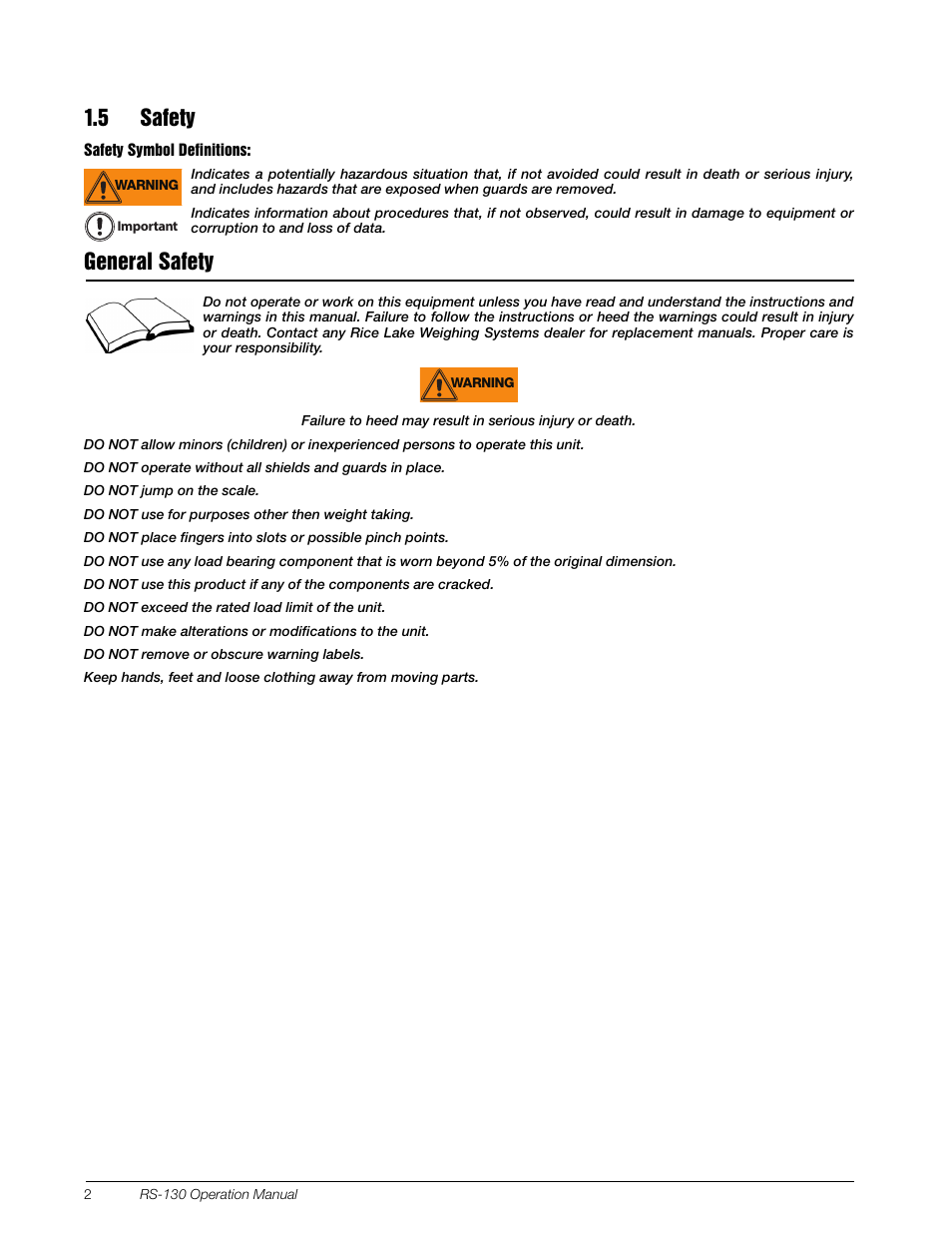 1.5 Safety

Safety Symbol Definitions:

WARNING

Indicates a potentially hazardous situation that, if not avoided could result in death or serious injury, and includes hazards that are exposed when guards are removed.

Important

Indicates information about procedures that, if not observed, could result in damage to equipment or corruption to and loss of data.

General Safety

Do not operate or work on this equipment unless you have read and understand the instructions and warnings in this manual. Failure to follow the instructions or heed the warnings could result in injury or death. Contact any Rice Lake Weighing Systems dealer for replacement manuals. Proper care is your responsibility.

WARNING

Failure to heed may result in serious injury or death.

DO NOT allow minors (children) or inexperienced persons to operate this unit.

DO NOT operate without all shields and guards in place.

DO NOT jump on the scale.

DO NOT use for purposes other then weight taking.

DO NOT place fingers into slots or possible pinch points.

DO NOT use any load bearing component that is worn beyond 5% of the original dimension.

DO NOT use this product if any of the components are cracked.

DO NOT exceed the rated load limit of the unit.

DO NOT make alterations or modifications to the unit.

DO NOT remove or obscure warning labels.

Keep hands, feet and loose clothing away from moving parts.

2 RS-130 Operation Manual